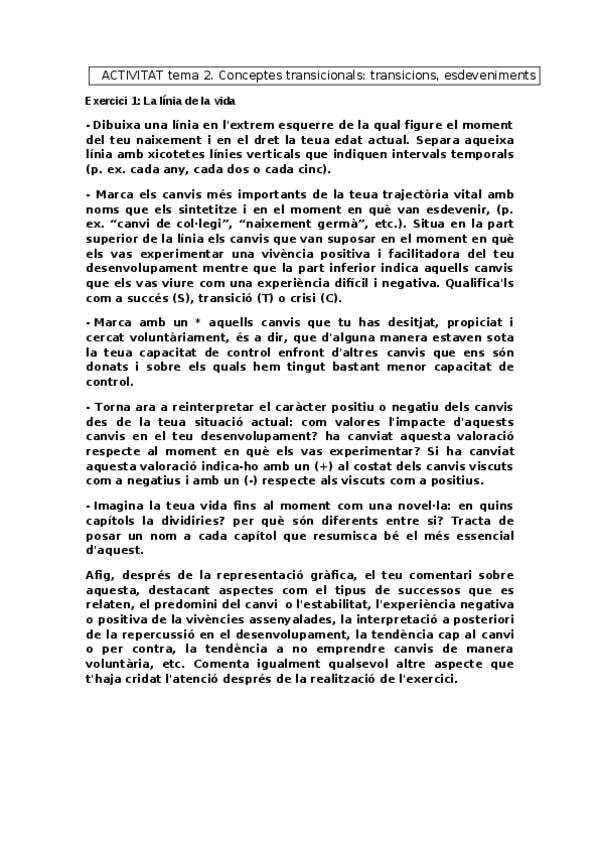 ACTIVITAT tema 2. Conceptes transicionals: transicions, esdeveniments

Exercici 1: La línia de la vida

- Dibuixa una línia en l'extrem esquerre de la qual figure el moment del teu naixement i en el dret la teua edat actual. Separa aqueixa línia amb xicotetes línies verticals que indiquen intervals temporals (p. ex. cada any, cada dos o cada cinc).

- Marca els canvis més importants de la teua trajectòria vital amb noms que els sintetitze i en el moment en què van esdevenir, (p. ex. "canvi de col·legi", "naixement germà", etc.). Situa en la part superior de la línia els canvis que van suposar en el moment en què els vas experimentar una vivència positiva i facilitadora del teu desenvolupament mentre que la part inferior indica aquells canvis que els vas viure com una experiència difícil i negativa. Qualifica'ls com a succés (S), transició (T) o crisi (C).

- Marca amb un * aquells canvis que tu has desitjat, propiciat i cercat voluntàriament, és a dir, que d'alguna manera estaven sota la teua capacitat de control enfront d'altres canvis que ens són donats i sobre els quals hem tingut bastant menor capacitat de control.

- Torna ara a reinterpretar el caràcter positiu o negatiu dels canvis des de la teua situació actual: com valores l'impacte d'aquests canvis en el teu desenvolupament? ha canviat aquesta valoració respecte al moment en què els vas experimentar? Si ha canviat aquesta valoració indica-ho amb un (+) al costat dels canvis viscuts com a negatius i amb un (-) respecte als viscuts com a positius.

- Imagina la teua vida fins al moment com una novel·la: en quins capítols la dividiries? per què són diferents entre si? Tracta de posar un nom a cada capítol que resumisca bé el més essencial d'aquest.

Afig, després de la representació gràfica, el teu comentari sobre aquesta, destacant aspectes com el tipus de successos que es relaten, el predomini del canvi o l'estabilitat, l'experiència negativa o positiva de la vivències assenyalades, la interpretació a posteriori de la repercussió en el desenvolupament, la tendència cap al canvi o per contra, la tendència a no emprendre canvis de manera voluntària, etc. Comenta igualment qualsevol altre aspecte que t'haja cridat l'atenció després de la realització de l'exercici.